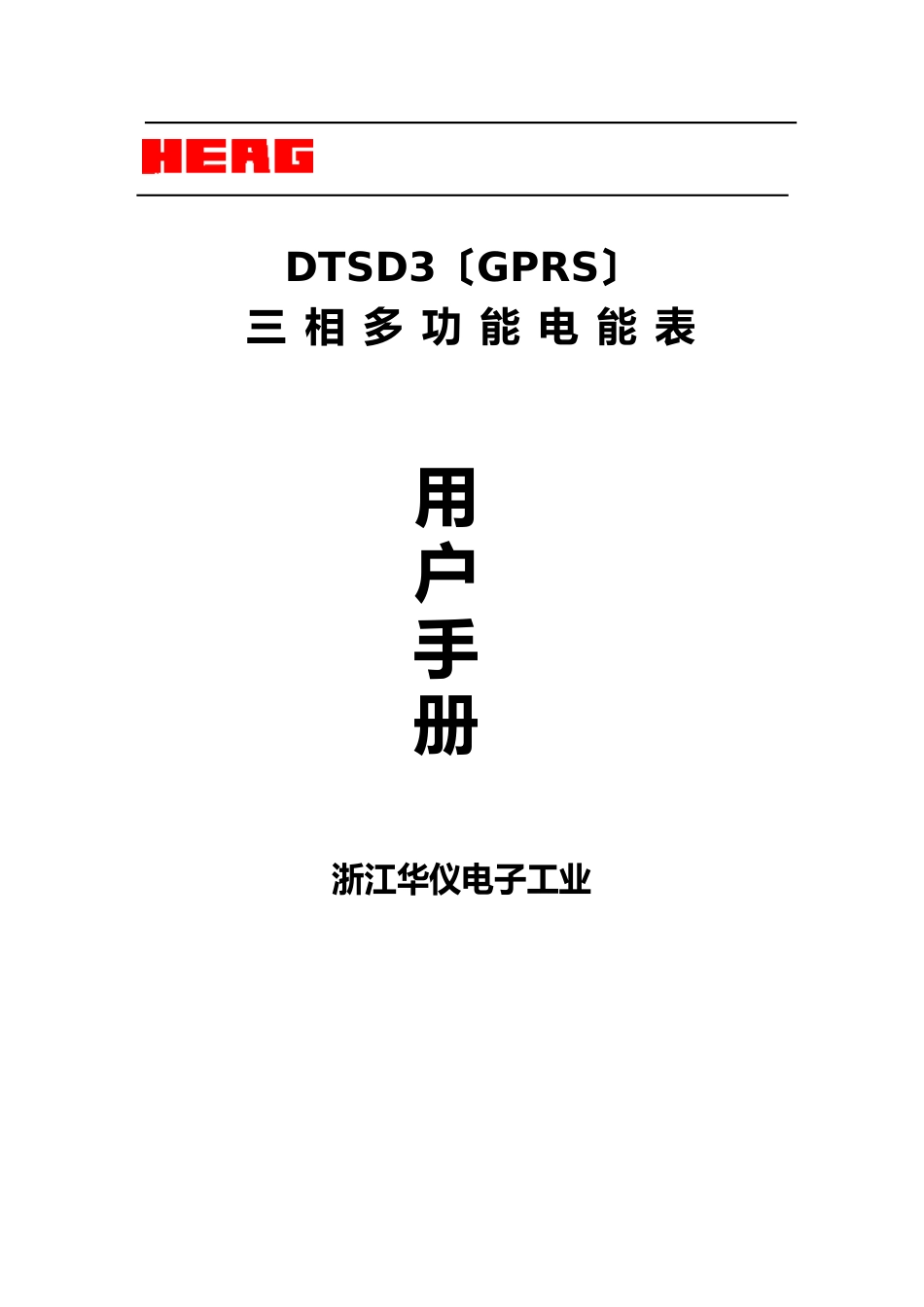 HEAG

DTSD3〔GPRS〕
三 相 多 功 能 电 能 表

用
户
手
册

浙江华仪电子工业